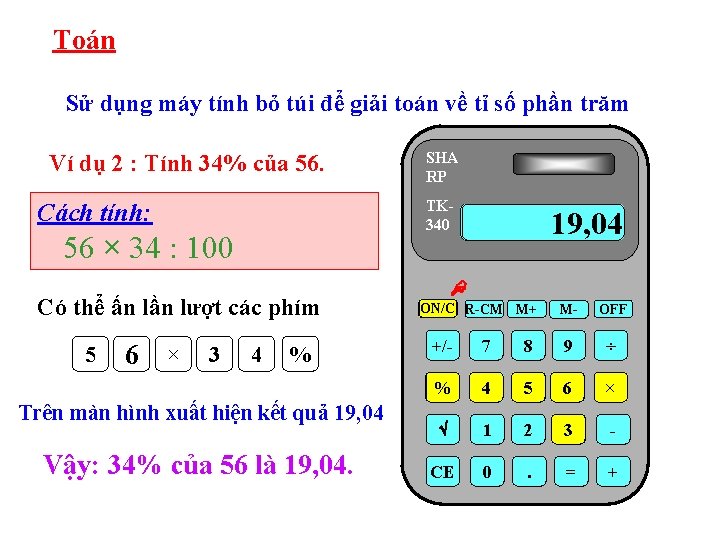 Toán

Sử dụng máy tính bỏ túi để giải toán về tỉ số phần trăm

Ví dụ 2 : Tính 34% của 56.

Cách tính:
$56 \times 34 : 100$

Có thể ấn lần lượt các phím

5 6 × 3 4 %

Trên màn hình xuất hiện kết quả 19,04

Vậy: 34% của 56 là 19,04.

SHA RP

TK-340

19,04

ON/C R-CM M+ M- OFF

+/- 7 8 9 ÷

% 4 5 6 ×

√ 1 2 3 -

CE 0 . = +